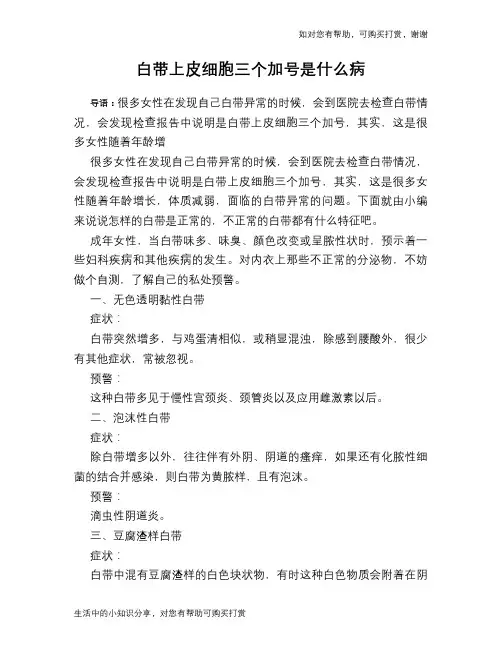 如对您有帮助，可购买打赏，谢谢

白带上皮细胞三个加号是什么病

导语：很多女性在发现自己白带异常的时候，会到医院去检查白带情况，会发现检查报告中说明是白带上皮细胞三个加号，其实，这是很多女性随着年龄增

很多女性在发现自己白带异常的时候，会到医院去检查白带情况，会发现检查报告中说明是白带上皮细胞三个加号，其实，这是很多女性随着年龄增长，体质减弱，面临的白带异常的问题。下面就由小编来说说怎样的白带是正常的，不正常的白带都有什么特征吧。

成年女性，当白带味多、味臭、颜色改变或呈脓性状时，预示着一些妇科疾病和其他疾病的发生。对内衣上那些不正常的分泌物，不妨做个自测，了解自己的私处预警。

一、无色透明黏性白带

症状：

白带突然增多，与鸡蛋清相似，或稍显混浊，除感到腰酸外，很少有其他症状，常被忽视。

预警：

这种白带多见于慢性宫颈炎、颈管炎以及应用雌激素以后。

二、泡沫性白带

症状：

除白带增多以外，往往伴有外阴、阴道的瘙痒，如果还有化脓性细菌的结合并感染，则白带为黄脓样，且有泡沫。

预警：

滴虫性阴道炎。

三、豆腐渣样白带

症状：

白带中混有豆腐渣样的白色块状物，有时这种白色物质会附着在阴

生活中的小知识分享，对您有帮助可购买打赏